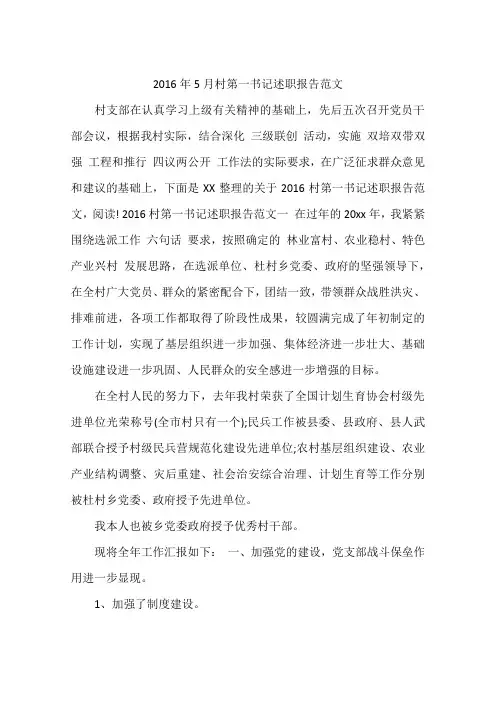 2016 年 5 月村第一书记述职报告范文

村支部在认真学习上级有关精神的基础上，先后五次召开党员干部会议，根据我村实际，结合深化 三级联创 活动，实施 双培双带双强 工程和推行 四议两公开 工作法的实际要求，在广泛征求群众意见和建议的基础上，下面是 XX 整理的关于 2016 村第一书记述职报告范文，阅读! 2016 村第一书记述职报告范文一 在过年的 20xx 年，我紧紧围绕选派工作 六句话 要求，按照确定的 林业富村、农业稳村、特色产业兴村 发展思路，在选派单位、杜村乡党委、政府的坚强领导下，在全村广大党员、群众的紧密配合下，团结一致，带领群众战胜洪灾、排难前进，各项工作都取得了阶段性成果，较圆满完成了年初制定的工作计划，实现了基层组织进一步加强、集体经济进一步壮大、基础设施建设进一步巩固、人民群众的安全感进一步增强的目标。

在全村人民的努力下，去年我村荣获了全国计划生育协会村级先进单位光荣称号(全市村只有一个);民兵工作被县委、县政府、县人武部联合授予村级民兵营规范化建设先进单位;农村基层组织建设、农业产业结构调整、灾后重建、社会治安综合治理、计划生育等工作分别被杜村乡党委、政府授予先进单位。

我本人也被乡党委政府授予优秀村干部。

现将全年工作汇报如下： 一、加强党的建设，党支部战斗保垒作用进一步显现。

1、加强了制度建设。